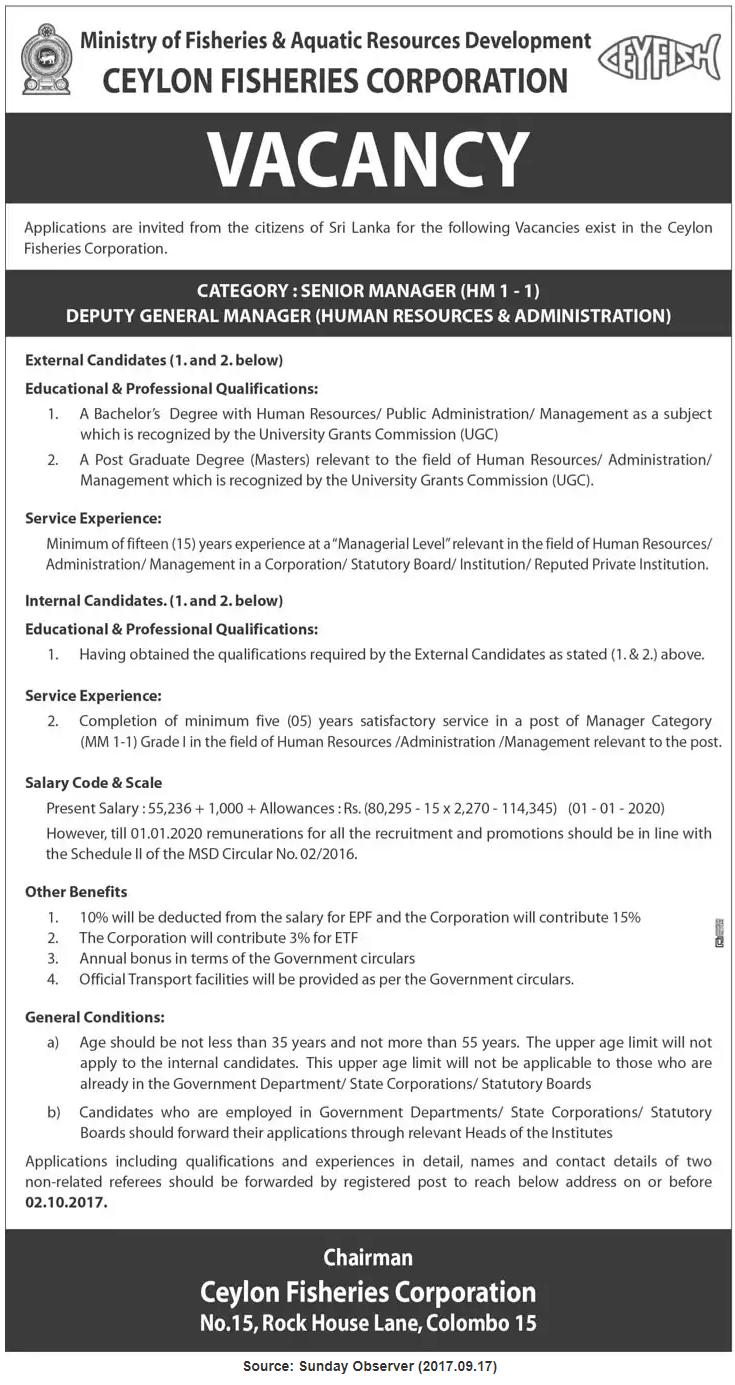 Ministry of Fisheries & Aquatic Resources Development
CEYLON FISHERIES CORPORATION

CEYFISH

VACANCY

Applications are invited from the citizens of Sri Lanka for the following Vacancies exist in the Ceylon Fisheries Corporation.

CATEGORY : SENIOR MANAGER (HM 1 - 1)
DEPUTY GENERAL MANAGER (HUMAN RESOURCES & ADMINISTRATION)

External Candidates (1. and 2. below)

Educational & Professional Qualifications:

1. A Bachelor's Degree with Human Resources/ Public Administration/ Management as a subject which is recognized by the University Grants Commission (UGC)

2. A Post Graduate Degree (Masters) relevant to the field of Human Resources/ Administration/ Management which is recognized by the University Grants Commission (UGC).

Service Experience:

Minimum of fifteen (15) years experience at a "Managerial Level" relevant in the field of Human Resources/ Administration/ Management in a Corporation/ Statutory Board/ Institution/ Reputed Private Institution.

Internal Candidates. (1. and 2. below)

Educational & Professional Qualifications:

1. Having obtained the qualifications required by the External Candidates as stated (1. & 2.) above.

Service Experience:

2. Completion of minimum five (05) years satisfactory service in a post of Manager Category (MM 1-1) Grade I in the field of Human Resources /Administration /Management relevant to the post.

Salary Code & Scale

Present Salary : 55,236 + 1,000 + Allowances : Rs. (80,295 - 15 x 2,270 - 114,345) (01 - 01 - 2020)

However, till 01.01.2020 remunerations for all the recruitment and promotions should be in line with the Schedule II of the MSD Circular No. 02/2016.

Other Benefits

1. 10% will be deducted from the salary for EPF and the Corporation will contribute 15%
2. The Corporation will contribute 3% for ETF
3. Annual bonus in terms of the Government circulars
4. Official Transport facilities will be provided as per the Government circulars.

General Conditions:

a) Age should be not less than 35 years and not more than 55 years. The upper age limit will not apply to the internal candidates. This upper age limit will not be applicable to those who are already in the Government Department/ State Corporations/ Statutory Boards

b) Candidates who are employed in Government Departments/ State Corporations/ Statutory Boards should forward their applications through relevant Heads of the Institutes

Applications including qualifications and experiences in detail, names and contact details of two non-related referees should be forwarded by registered post to reach below address on or before 02.10.2017.

Chairman
Ceylon Fisheries Corporation
No.15, Rock House Lane, Colombo 15

Source: Sunday Observer (2017.09.17)